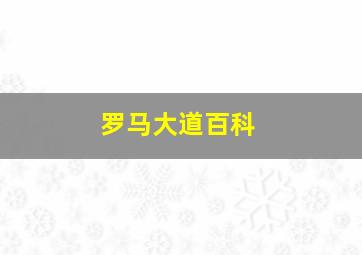 罗马大道百科